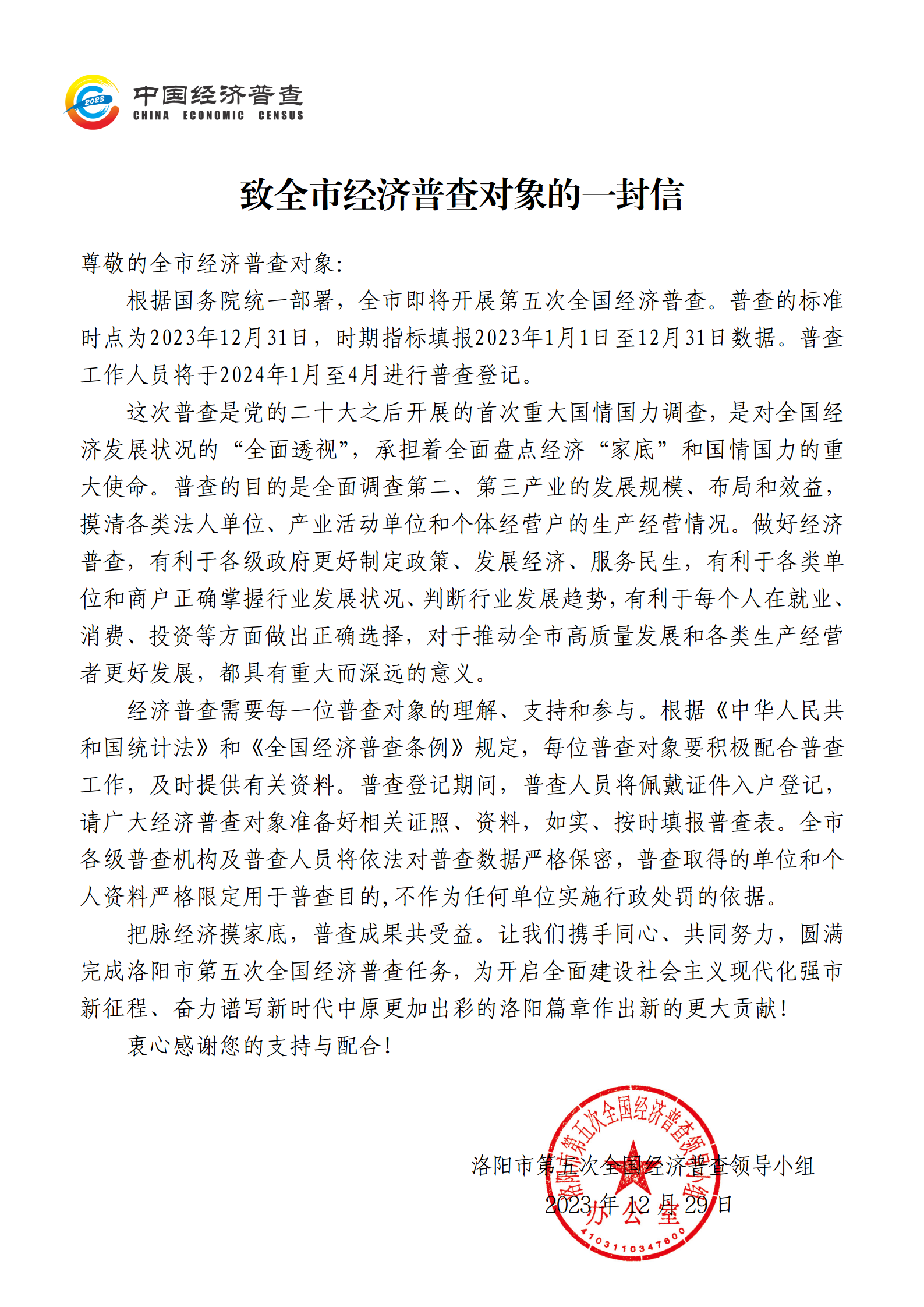 2023
中国经济普查
CHINA ECONOMIC CENSUS

致全市经济普查对象的一封信

尊敬的全市经济普查对象:

根据国务院统一部署，全市即将开展第五次全国经济普查。普查的标准时点为2023年12月31日，时期指标填报2023年1月1日至12月31日数据。普查工作人员将于2024年1月至4月进行普查登记。

这次普查是党的二十大之后开展的首次重大国情国力调查，是对全国经济发展状况的“全面透视”，承担着全面盘点经济“家底”和国情国力的重大使命。普查的目的是全面调查第二、第三产业的发展规模、布局和效益，摸清各类法人单位、产业活动单位和个体经营户的生产经营情况。做好经济普查，有利于各级政府更好制定政策、发展经济、服务民生，有利于各类单位和商户正确掌握行业发展状况、判断行业发展趋势，有利于每个人在就业、消费、投资等方面做出正确选择，对于推动全市高质量发展和各类生产经营者更好发展，都具有重大而深远的意义。

经济普查需要每一位普查对象的理解、支持和参与。根据《中华人民共和国统计法》和《全国经济普查条例》规定，每位普查对象要积极配合普查工作，及时提供有关资料。普查登记期间，普查人员将佩戴证件入户登记，请广大经济普查对象准备好相关证照、资料，如实、按时填报普查表。全市各级普查机构及普查人员将依法对普查数据严格保密，普查取得的单位和个人资料严格限定用于普查目的，不作为任何单位实施行政处罚的依据。

把脉经济摸家底，普查成果共受益。让我们携手同心、共同努力，圆满完成洛阳市第五次全国经济普查任务，为开启全面建设社会主义现代化强市新征程、奋力谱写新时代中原更加出彩的洛阳篇章作出新的更大贡献!

衷心感谢您的支持与配合!

洛阳市第五次全国经济普查领导小组
2023年12月29日

洛阳市第五次全国经济普查领导小组 办公室
4103110347600